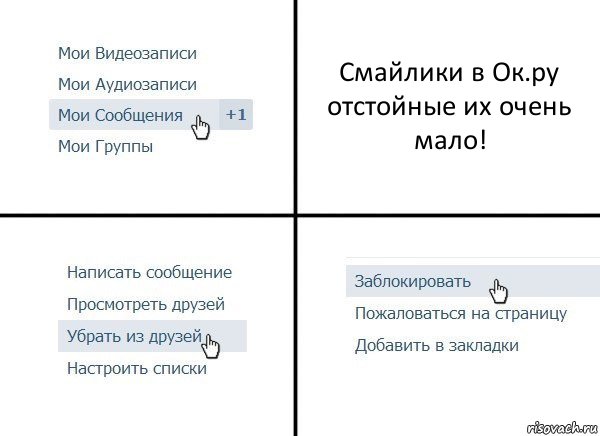 Мои Видеозаписи
Мои Аудиозаписи
Мои Сообщения +1
Мои Группы

Смайлики в Ок.ру отстойные их очень мало!

Написать сообщение
Просмотреть друзей
Убрать из друзей
Настроить списки

Заблокировать
Пожаловаться на страницу
Добавить в закладки

risovach.ru